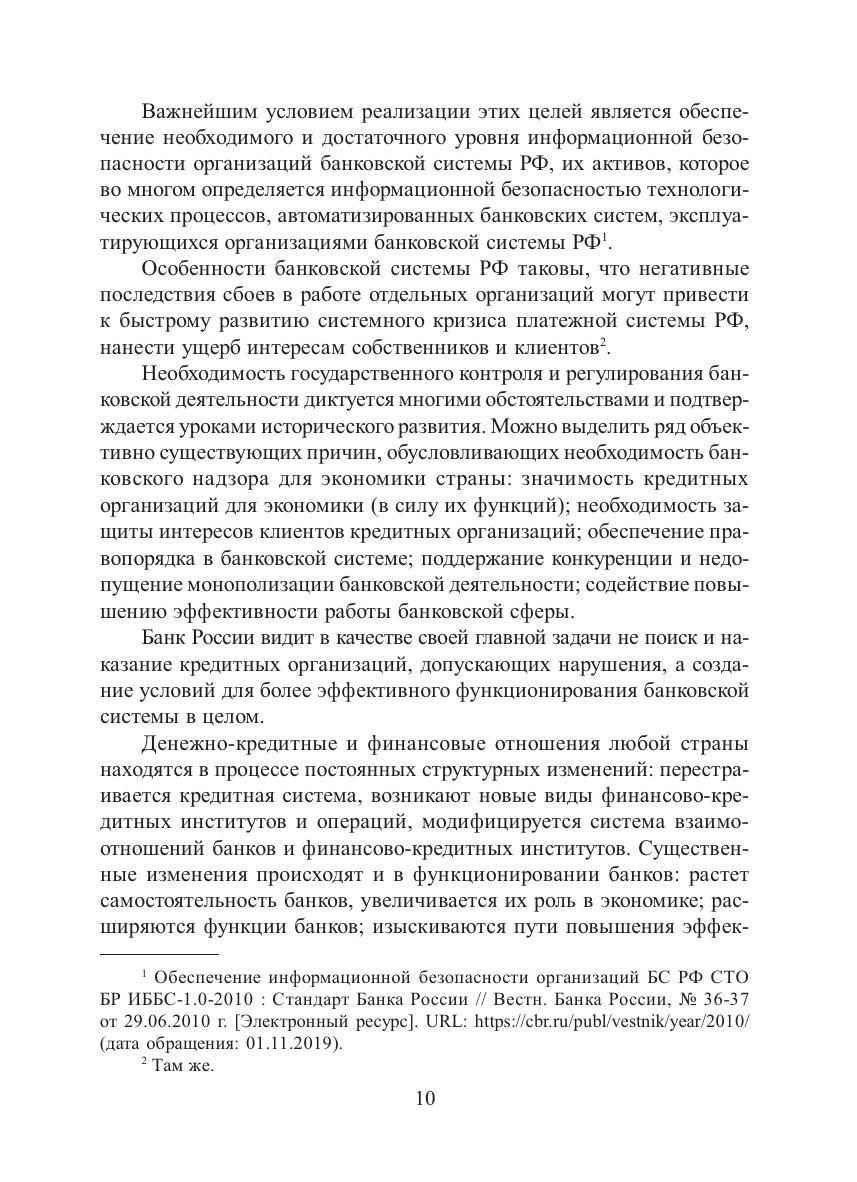 Важнейшим условием реализации этих целей является обеспечение необходимого и достаточного уровня информационной безопасности организаций банковской системы РФ, их активов, которое во многом определяется информационной безопасностью технологических процессов, автоматизированных банковских систем, эксплуатирующихся организациями банковской системы РФ$^1$.

Особенности банковской системы РФ таковы, что негативные последствия сбоев в работе отдельных организаций могут привести к быстрому развитию системного кризиса платежной системы РФ, нанести ущерб интересам собственников и клиентов$^2$.

Необходимость государственного контроля и регулирования банковской деятельности диктуется многими обстоятельствами и подтверждается уроками исторического развития. Можно выделить ряд объективно существующих причин, обусловливающих необходимость банковского надзора для экономики страны: значимость кредитных организаций для экономики (в силу их функций); необходимость защиты интересов клиентов кредитных организаций; обеспечение правопорядка в банковской системе; поддержание конкуренции и недопущение монополизации банковской деятельности; содействие повышению эффективности работы банковской сферы.

Банк России видит в качестве своей главной задачи не поиск и наказание кредитных организаций, допускающих нарушения, а создание условий для более эффективного функционирования банковской системы в целом.

Денежно-кредитные и финансовые отношения любой страны находятся в процессе постоянных структурных изменений: перестраивается кредитная система, возникают новые виды финансово-кредитных институтов и операций, модифицируется система взаимоотношений банков и финансово-кредитных институтов. Существенные изменения происходят и в функционировании банков: растет самостоятельность банков, увеличивается их роль в экономике; расширяются функции банков; изыскиваются пути повышения эффек-

$^1$ Обеспечение информационной безопасности организаций БС РФ СТО БР ИББС-1.0-2010 : Стандарт Банка России // Вестн. Банка России, № 36-37 от 29.06.2010 г. [Электронный ресурс]. URL: https://cbr.ru/publ/vestnik/year/2010/ (дата обращения: 01.11.2019).

$^2$ Там же.

10